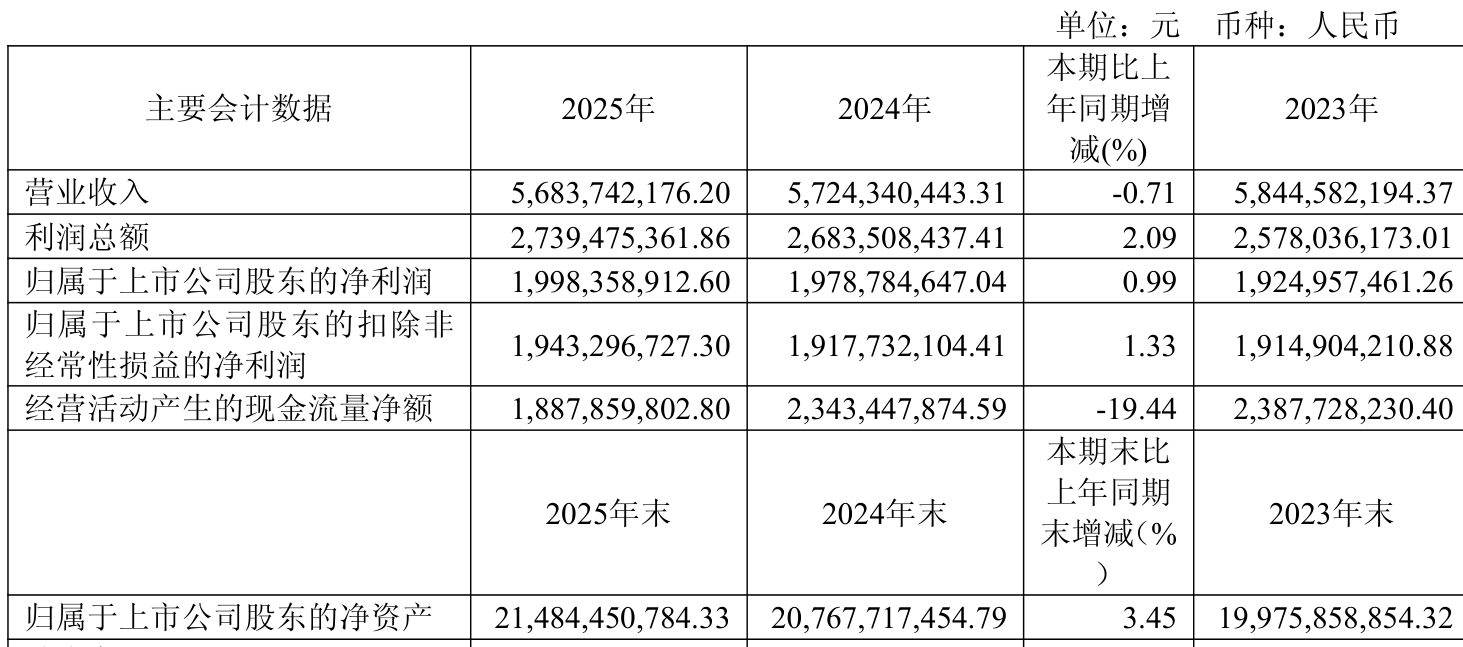 单位：元　币种：人民币

| 主要会计数据 | 2025年 | 2024年 | 本期比上年同期增减(%) | 2023年 |
|---|---|---|---|---|
| 营业收入 | 5,683,742,176.20 | 5,724,340,443.31 | -0.71 | 5,844,582,194.37 |
| 利润总额 | 2,739,475,361.86 | 2,683,508,437.41 | 2.09 | 2,578,036,173.01 |
| 归属于上市公司股东的净利润 | 1,998,358,912.60 | 1,978,784,647.04 | 0.99 | 1,924,957,461.26 |
| 归属于上市公司股东的扣除非经常性损益的净利润 | 1,943,296,727.30 | 1,917,732,104.41 | 1.33 | 1,914,904,210.88 |
| 经营活动产生的现金流量净额 | 1,887,859,802.80 | 2,343,447,874.59 | -19.44 | 2,387,728,230.40 |
|  | 2025年末 | 2024年末 | 本期末比上年同期末增减(%) | 2023年末 |
| 归属于上市公司股东的净资产 | 21,484,450,784.33 | 20,767,717,454.79 | 3.45 | 19,975,858,854.32 |